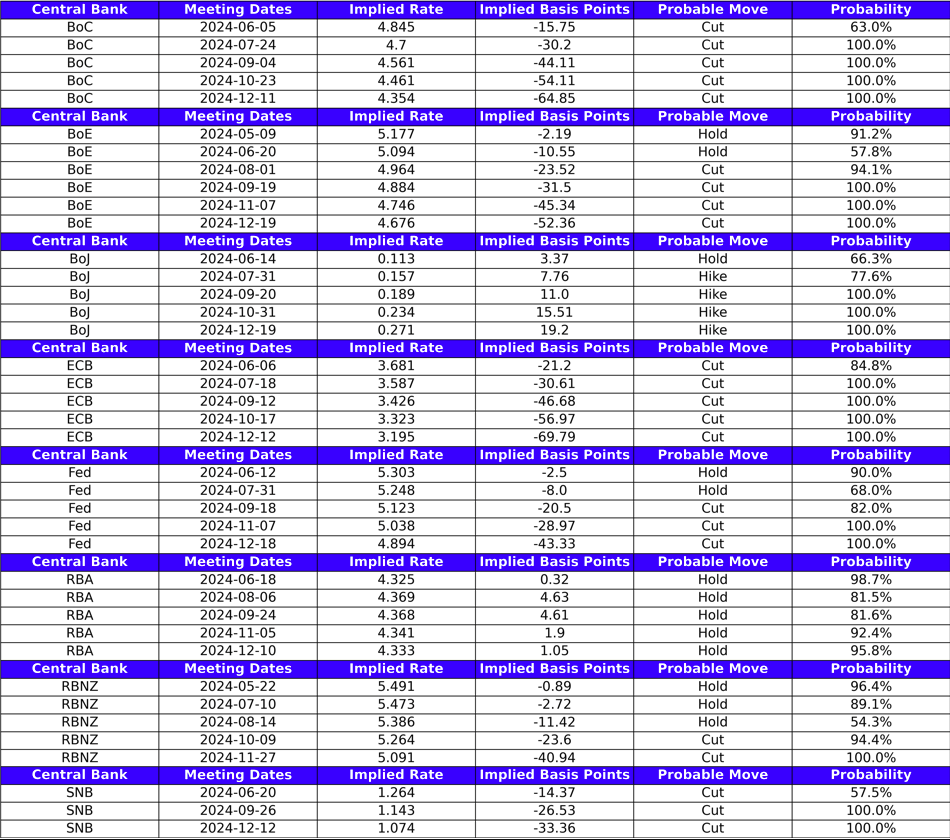 | Central Bank | Meeting Dates | Implied Rate | Implied Basis Points | Probable Move | Probability |
|---|---|---|---|---|---|
| BoC | 2024-06-05 | 4.845 | -15.75 | Cut | 63.0% |
| BoC | 2024-07-24 | 4.7 | -30.2 | Cut | 100.0% |
| BoC | 2024-09-04 | 4.561 | -44.11 | Cut | 100.0% |
| BoC | 2024-10-23 | 4.461 | -54.11 | Cut | 100.0% |
| BoC | 2024-12-11 | 4.354 | -64.85 | Cut | 100.0% |
| Central Bank | Meeting Dates | Implied Rate | Implied Basis Points | Probable Move | Probability |
| BoE | 2024-05-09 | 5.177 | -2.19 | Hold | 91.2% |
| BoE | 2024-06-20 | 5.094 | -10.55 | Hold | 57.8% |
| BoE | 2024-08-01 | 4.964 | -23.52 | Cut | 94.1% |
| BoE | 2024-09-19 | 4.884 | -31.5 | Cut | 100.0% |
| BoE | 2024-11-07 | 4.746 | -45.34 | Cut | 100.0% |
| BoE | 2024-12-19 | 4.676 | -52.36 | Cut | 100.0% |
| Central Bank | Meeting Dates | Implied Rate | Implied Basis Points | Probable Move | Probability |
| BoJ | 2024-06-14 | 0.113 | 3.37 | Hold | 66.3% |
| BoJ | 2024-07-31 | 0.157 | 7.76 | Hike | 77.6% |
| BoJ | 2024-09-20 | 0.189 | 11.0 | Hike | 100.0% |
| BoJ | 2024-10-31 | 0.234 | 15.51 | Hike | 100.0% |
| BoJ | 2024-12-19 | 0.271 | 19.2 | Hike | 100.0% |
| Central Bank | Meeting Dates | Implied Rate | Implied Basis Points | Probable Move | Probability |
| ECB | 2024-06-06 | 3.681 | -21.2 | Cut | 84.8% |
| ECB | 2024-07-18 | 3.587 | -30.61 | Cut | 100.0% |
| ECB | 2024-09-12 | 3.426 | -46.68 | Cut | 100.0% |
| ECB | 2024-10-17 | 3.323 | -56.97 | Cut | 100.0% |
| ECB | 2024-12-12 | 3.195 | -69.79 | Cut | 100.0% |
| Central Bank | Meeting Dates | Implied Rate | Implied Basis Points | Probable Move | Probability |
| Fed | 2024-06-12 | 5.303 | -2.5 | Hold | 90.0% |
| Fed | 2024-07-31 | 5.248 | -8.0 | Hold | 68.0% |
| Fed | 2024-09-18 | 5.123 | -20.5 | Cut | 82.0% |
| Fed | 2024-11-07 | 5.038 | -28.97 | Cut | 100.0% |
| Fed | 2024-12-18 | 4.894 | -43.33 | Cut | 100.0% |
| Central Bank | Meeting Dates | Implied Rate | Implied Basis Points | Probable Move | Probability |
| RBA | 2024-06-18 | 4.325 | 0.32 | Hold | 98.7% |
| RBA | 2024-08-06 | 4.369 | 4.63 | Hold | 81.5% |
| RBA | 2024-09-24 | 4.368 | 4.61 | Hold | 81.6% |
| RBA | 2024-11-05 | 4.341 | 1.9 | Hold | 92.4% |
| RBA | 2024-12-10 | 4.333 | 1.05 | Hold | 95.8% |
| Central Bank | Meeting Dates | Implied Rate | Implied Basis Points | Probable Move | Probability |
| RBNZ | 2024-05-22 | 5.491 | -0.89 | Hold | 96.4% |
| RBNZ | 2024-07-10 | 5.473 | -2.72 | Hold | 89.1% |
| RBNZ | 2024-08-14 | 5.386 | -11.42 | Hold | 54.3% |
| RBNZ | 2024-10-09 | 5.264 | -23.6 | Cut | 94.4% |
| RBNZ | 2024-11-27 | 5.091 | -40.94 | Cut | 100.0% |
| Central Bank | Meeting Dates | Implied Rate | Implied Basis Points | Probable Move | Probability |
| SNB | 2024-06-20 | 1.264 | -14.37 | Cut | 57.5% |
| SNB | 2024-09-26 | 1.143 | -26.53 | Cut | 100.0% |
| SNB | 2024-12-12 | 1.074 | -33.36 | Cut | 100.0% |